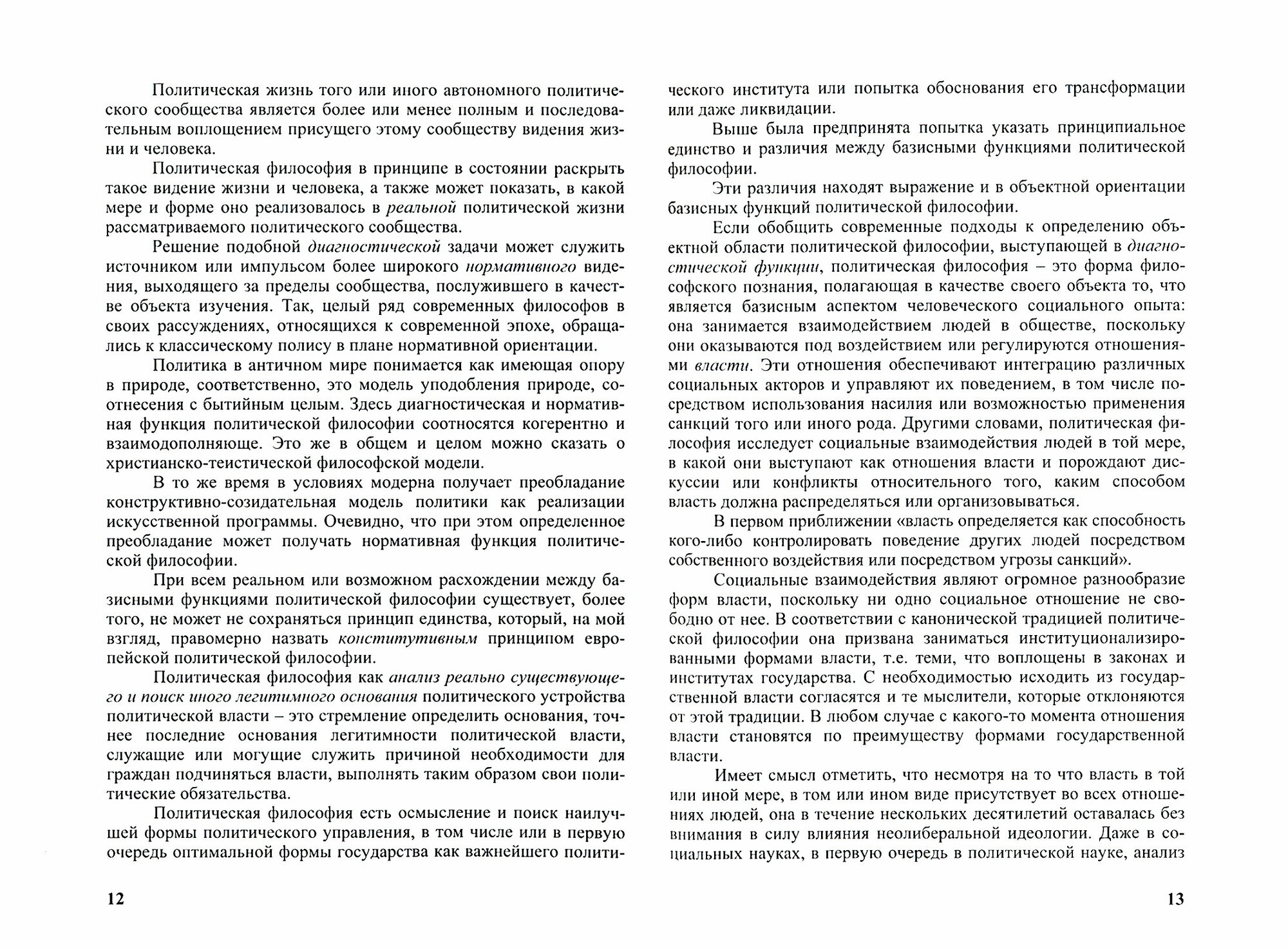 Политическая жизнь того или иного автономного политического сообщества является более или менее полным и последовательным воплощением присущего этому сообществу видения жизни и человека.

Политическая философия в принципе в состоянии раскрыть такое видение жизни и человека, а также может показать, в какой мере и форме оно реализовалось в реальной политической жизни рассматриваемого политического сообщества.

Решение подобной диагностической задачи может служить источником или импульсом более широкого нормативного видения, выходящего за пределы сообщества, послужившего в качестве объекта изучения. Так, целый ряд современных философов в своих рассуждениях, относящихся к современной эпохе, обращались к классическому полису в плане нормативной ориентации.

Политика в античном мире понимается как имеющая опору в природе, соответственно, это модель уподобления природе, соотнесения с бытийным целым. Здесь диагностическая и нормативная функция политической философии соотносятся когерентно и взаимодополняюще. Это же в общем и целом можно сказать о христианско-теистической философской модели.

В то же время в условиях модерна получает преобладание конструктивно-созидательная модель политики как реализации искусственной программы. Очевидно, что при этом определенное преобладание может получать нормативная функция политической философии.

При всем реальном или возможном расхождении между базисными функциями политической философии существует, более того, не может не сохраняться принцип единства, который, на мой взгляд, правомерно назвать конститутивным принципом европейской политической философии.

Политическая философия как анализ реально существующего и поиск иного легитимного основания политического устройства политической власти – это стремление определить основания, точнее последние основания легитимности политической власти, служащие или могущие служить причиной необходимости для граждан подчиняться власти, выполнять таким образом свои политические обязательства.

Политическая философия есть осмысление и поиск наилучшей формы политического управления, в том числе или в первую очередь оптимальной формы государства как важнейшего политического института или попытка обоснования его трансформации или даже ликвидации.

Выше была предпринята попытка указать принципиальное единство и различия между базисными функциями политической философии.

Эти различия находят выражение и в объектной ориентации базисных функций политической философии.

Если обобщить современные подходы к определению объектной области политической философии, выступающей в диагностической функции, политическая философия – это форма философского познания, полагающая в качестве своего объекта то, что является базисным аспектом человеческого социального опыта: она занимается взаимодействием людей в обществе, поскольку они оказываются под воздействием или регулируются отношениями власти. Эти отношения обеспечивают интеграцию различных социальных акторов и управляют их поведением, в том числе посредством использования насилия или возможностью применения санкций того или иного рода. Другими словами, политическая философия исследует социальные взаимодействия людей в той мере, в какой они выступают как отношения власти и порождают дискуссии или конфликты относительного того, каким способом власть должна распределяться или организовываться.

В первом приближении «власть определяется как способность кого-либо контролировать поведение других людей посредством собственного воздействия или посредством угрозы санкций».

Социальные взаимодействия являют огромное разнообразие форм власти, поскольку ни одно социальное отношение не свободно от нее. В соответствии с канонической традицией политической философии она призвана заниматься институционализированными формами власти, т.е. теми, что воплощены в законах и институтах государства. С необходимостью исходить из государственной власти согласятся и те мыслители, которые отклоняются от этой традиции. В любом случае с какого-то момента отношения власти становятся по преимуществу формами государственной власти.

Имеет смысл отметить, что несмотря на то что власть в той или иной мере, в том или ином виде присутствует во всех отношениях людей, она в течение нескольких десятилетий оставалась без внимания в силу влияния неолиберальной идеологии. Даже в социальных науках, в первую очередь в политической науке, анализ

12

13